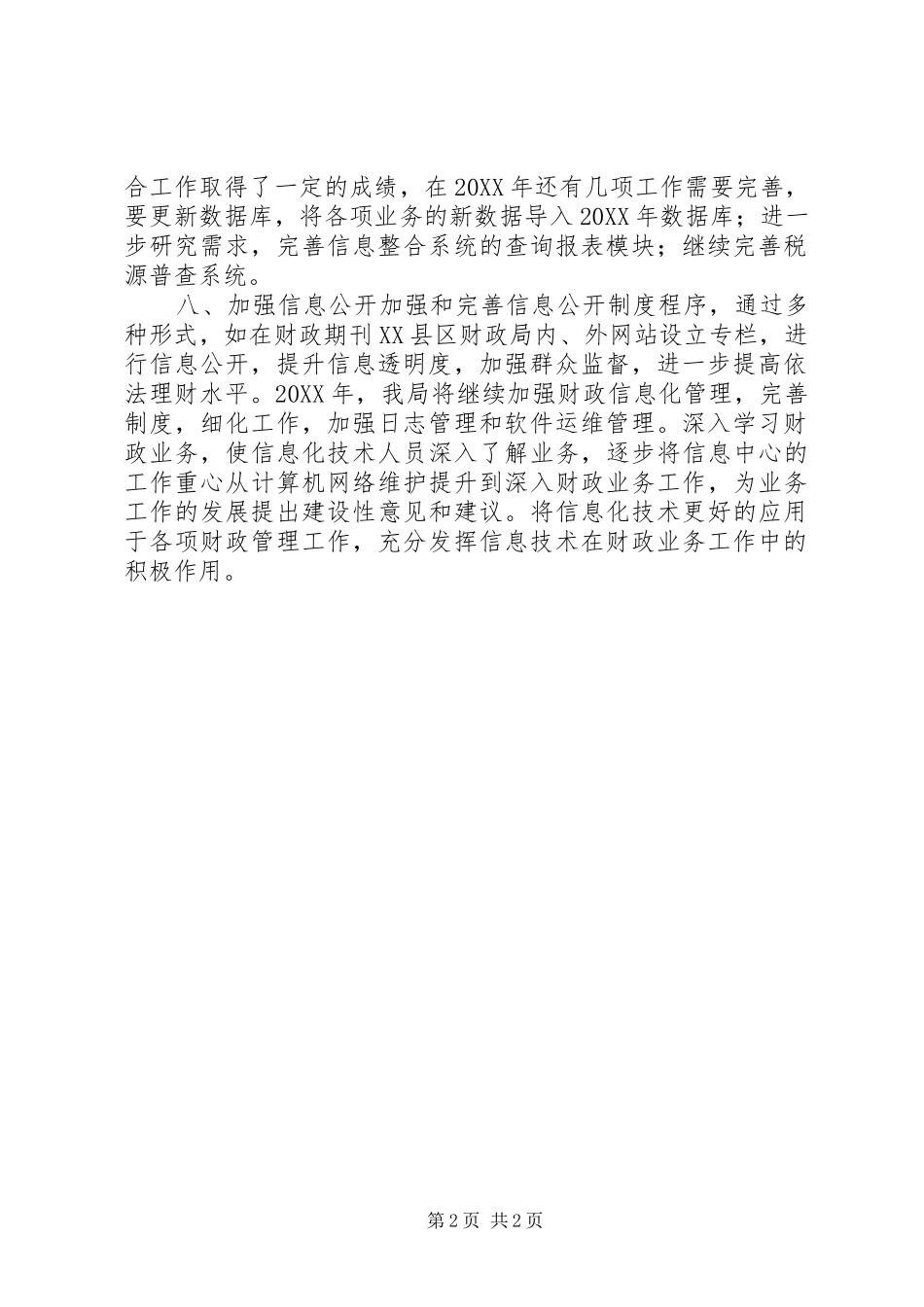 合工作取得了一定的成绩，在20XX年还有几项工作需要完善，要更新数据库，将各项业务的新数据导入20XX年数据库；进一步研究需求，完善信息整合系统的查询报表模块；继续完善税源普查系统。

八、加强信息公开加强和完善信息公开制度程序，通过多种形式，如在财政期刊XX县区财政局内、外网站设立专栏，进行信息公开，提升信息透明度，加强群众监督，进一步提高依法理财水平。20XX年，我局将继续加强财政信息化管理，完善制度，细化工作，加强日志管理和软件运维管理。深入学习财政业务，使信息化技术人员深入了解业务，逐步将信息中心的工作重心从计算机网络维护提升到深入财政业务工作，为业务工作的发展提出建设性意见和建议。将信息化技术更好的应用于各项财政管理工作，充分发挥信息技术在财政业务工作中的积极作用。

第2页 共2页